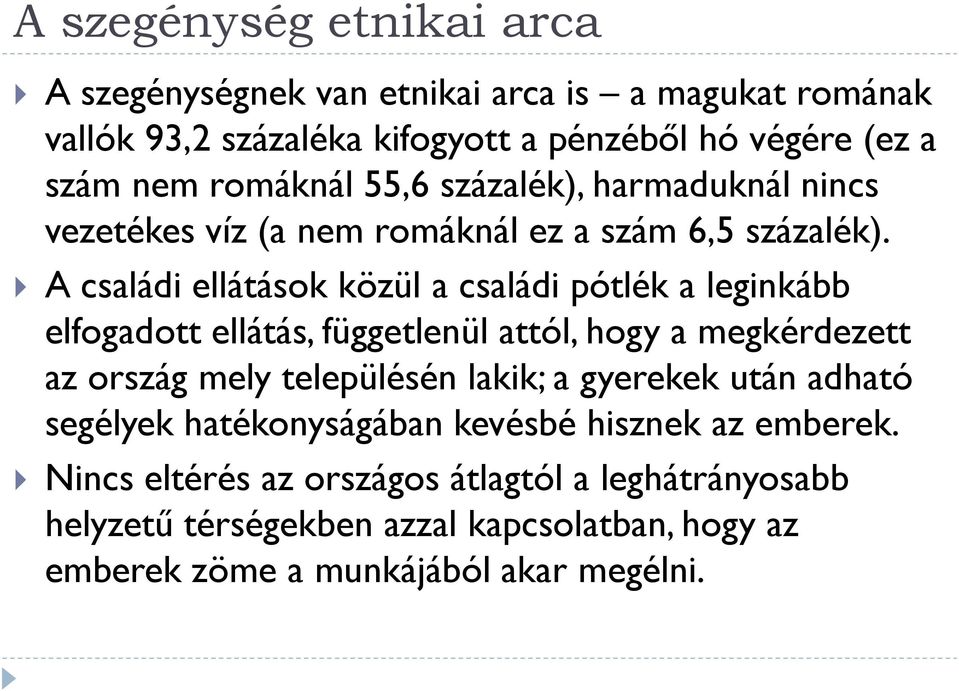 A szegénység etnikai arca

A szegénységnek van etnikai arca is – a magukat romának vallók 93,2 százaléka kifogyott a pénzéből hó végére (ez a szám nem romáknál 55,6 százalék), harmaduknál nincs vezetékes víz (a nem romáknál ez a szám 6,5 százalék).

A családi ellátások közül a családi pótlék a leginkább elfogadott ellátás, függetlenül attól, hogy a megkérdezett az ország mely településén lakik; a gyerekek után adható segélyek hatékonyságában kevésbé hisznek az emberek.

Nincs eltérés az országos átlagtól a leghátrányosabb helyzetű térségekben azzal kapcsolatban, hogy az emberek zöme a munkájából akar megélni.